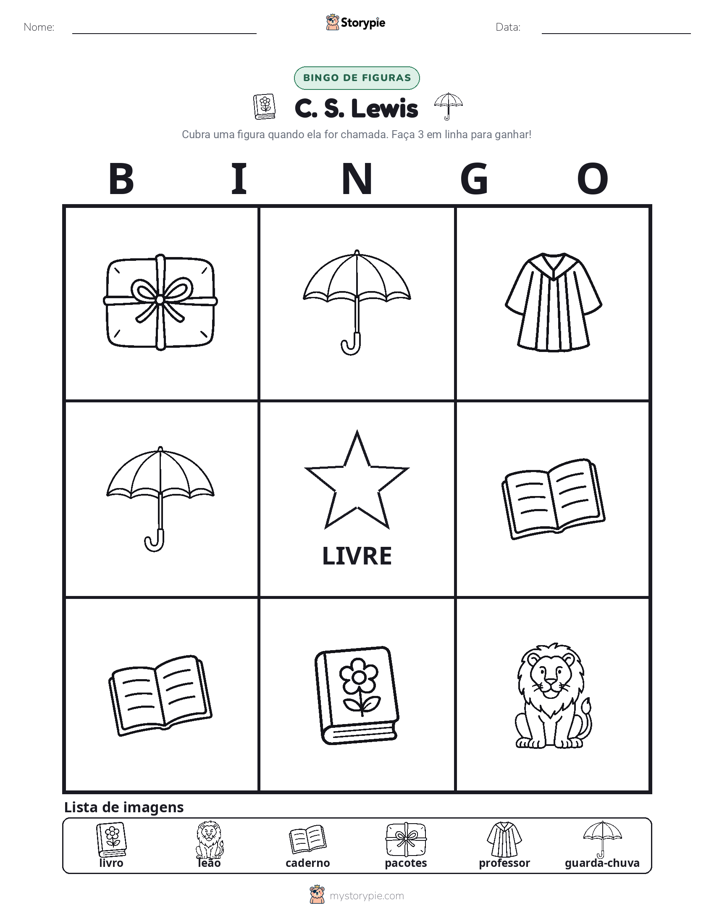 Nome: ____ Storypie Data: ____

BINGO DE FIGURAS

C. S. Lewis

Cubra uma figura quando ela for chamada. Faça 3 em linha para ganhar!

B I N G O

LIVRE

Lista de imagens

livro leão caderno pacotes professor guarda-chuva

mystorypie.com